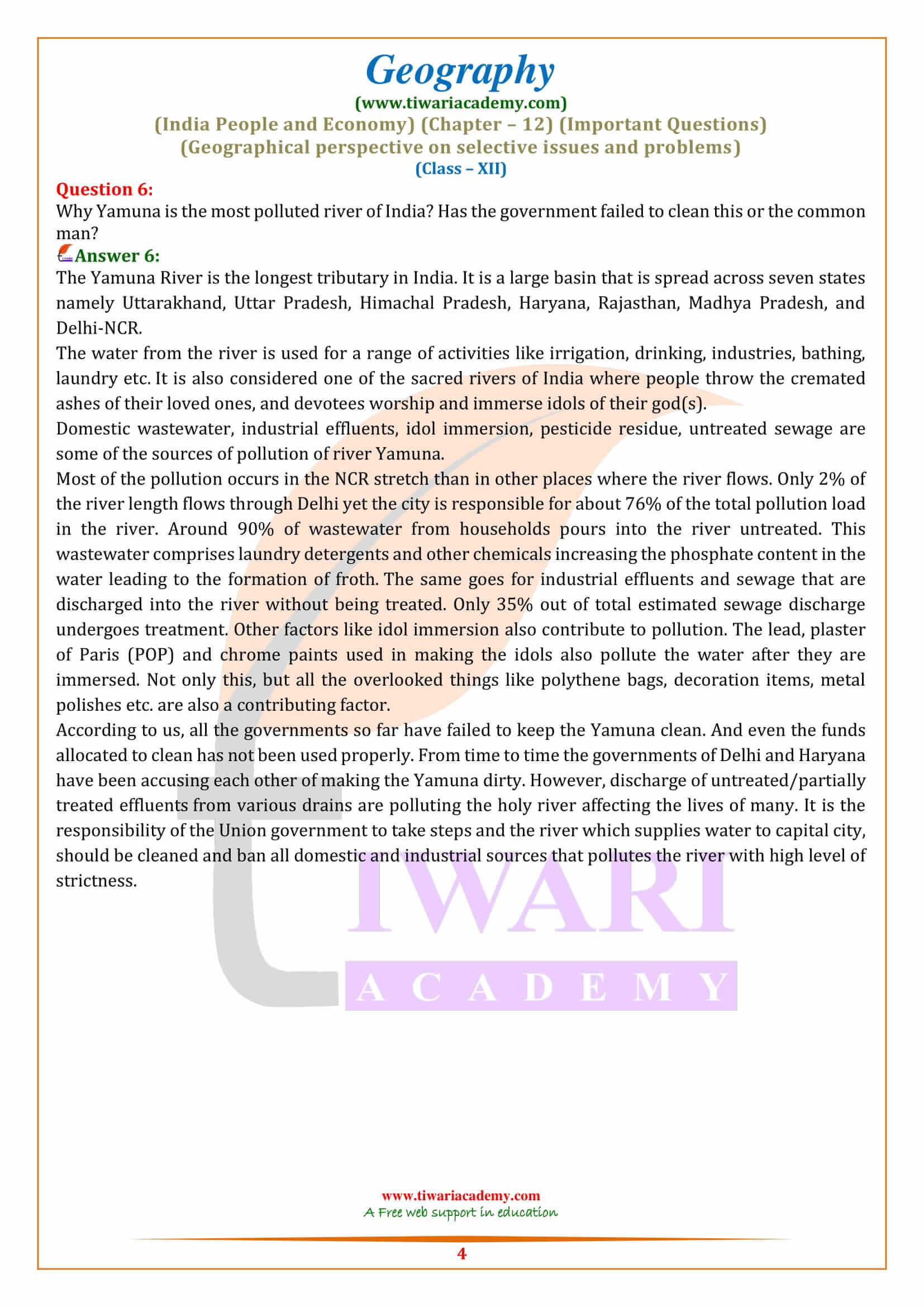 Geography
(www.tiwariacademy.com)
(India People and Economy) (Chapter – 12) (Important Questions)
(Geographical perspective on selective issues and problems)
(Class – XII)

Question 6:
Why Yamuna is the most polluted river of India? Has the government failed to clean this or the common man?

Answer 6:
The Yamuna River is the longest tributary in India. It is a large basin that is spread across seven states namely Uttarakhand, Uttar Pradesh, Himachal Pradesh, Haryana, Rajasthan, Madhya Pradesh, and Delhi-NCR.

The water from the river is used for a range of activities like irrigation, drinking, industries, bathing, laundry etc. It is also considered one of the sacred rivers of India where people throw the cremated ashes of their loved ones, and devotees worship and immerse idols of their god(s).

Domestic wastewater, industrial effluents, idol immersion, pesticide residue, untreated sewage are some of the sources of pollution of river Yamuna.

Most of the pollution occurs in the NCR stretch than in other places where the river flows. Only 2% of the river length flows through Delhi yet the city is responsible for about 76% of the total pollution load in the river. Around 90% of wastewater from households pours into the river untreated. This wastewater comprises laundry detergents and other chemicals increasing the phosphate content in the water leading to the formation of froth. The same goes for industrial effluents and sewage that are discharged into the river without being treated. Only 35% out of total estimated sewage discharge undergoes treatment. Other factors like idol immersion also contribute to pollution. The lead, plaster of Paris (POP) and chrome paints used in making the idols also pollute the water after they are immersed. Not only this, but all the overlooked things like polythene bags, decoration items, metal polishes etc. are also a contributing factor.

According to us, all the governments so far have failed to keep the Yamuna clean. And even the funds allocated to clean has not been used properly. From time to time the governments of Delhi and Haryana have been accusing each other of making the Yamuna dirty. However, discharge of untreated/partially treated effluents from various drains are polluting the holy river affecting the lives of many. It is the responsibility of the Union government to take steps and the river which supplies water to capital city, should be cleaned and ban all domestic and industrial sources that pollutes the river with high level of strictness.

TIWARI
ACADEMY

www.tiwariacademy.com
A Free web support in education

4